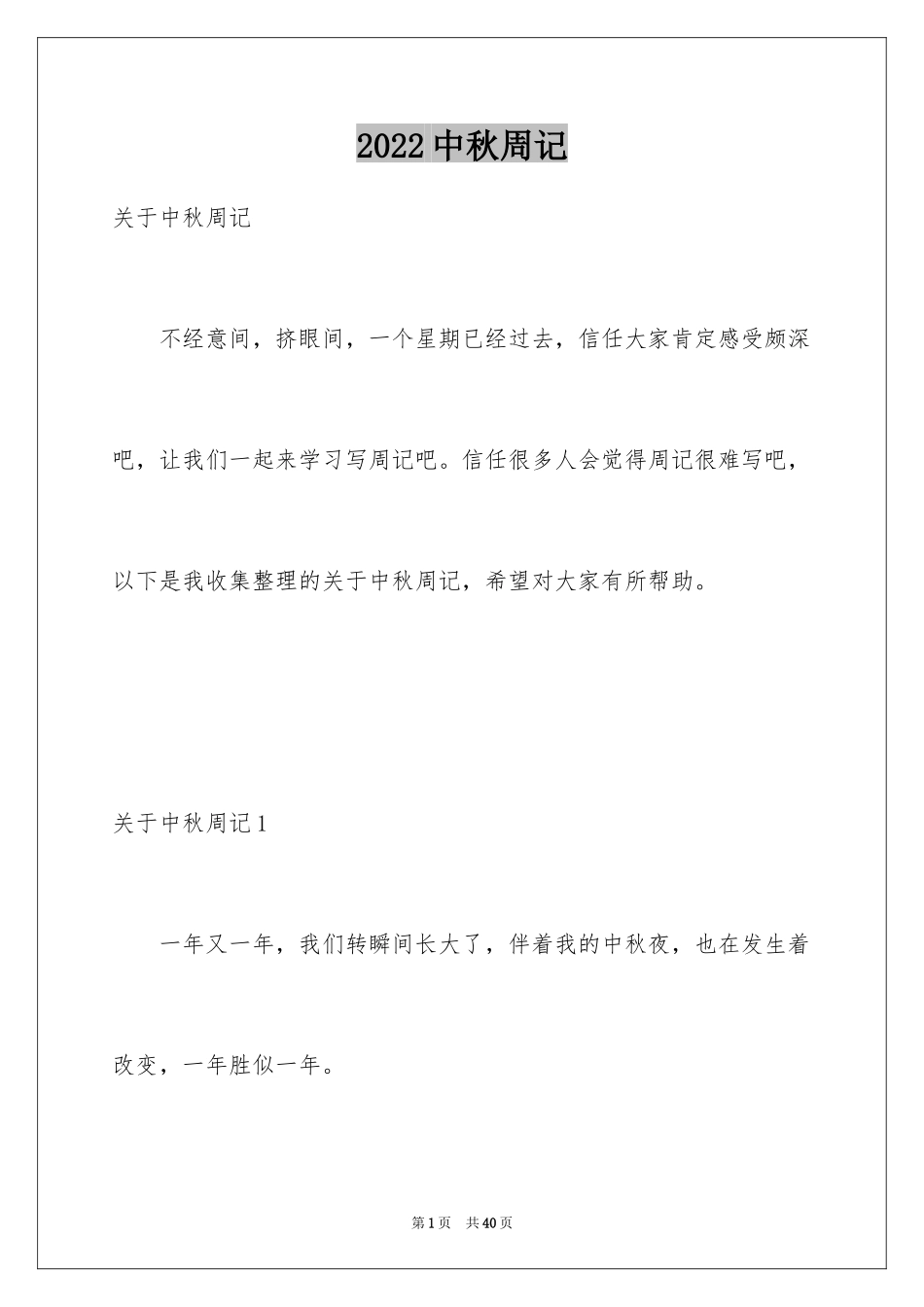 2022 中秋周记

关于中秋周记

不经意间，挤眼间，一个星期已经过去，信任大家肯定感受颇深吧，让我们一起来学习写周记吧。信任很多人会觉得周记很难写吧，以下是我收集整理的关于中秋周记，希望对大家有所帮助。

关于中秋周记 1

一年又一年，我们转瞬间长大了，伴着我的中秋夜，也在发生着改变，一年胜似一年。

第 1 页　共 40 页